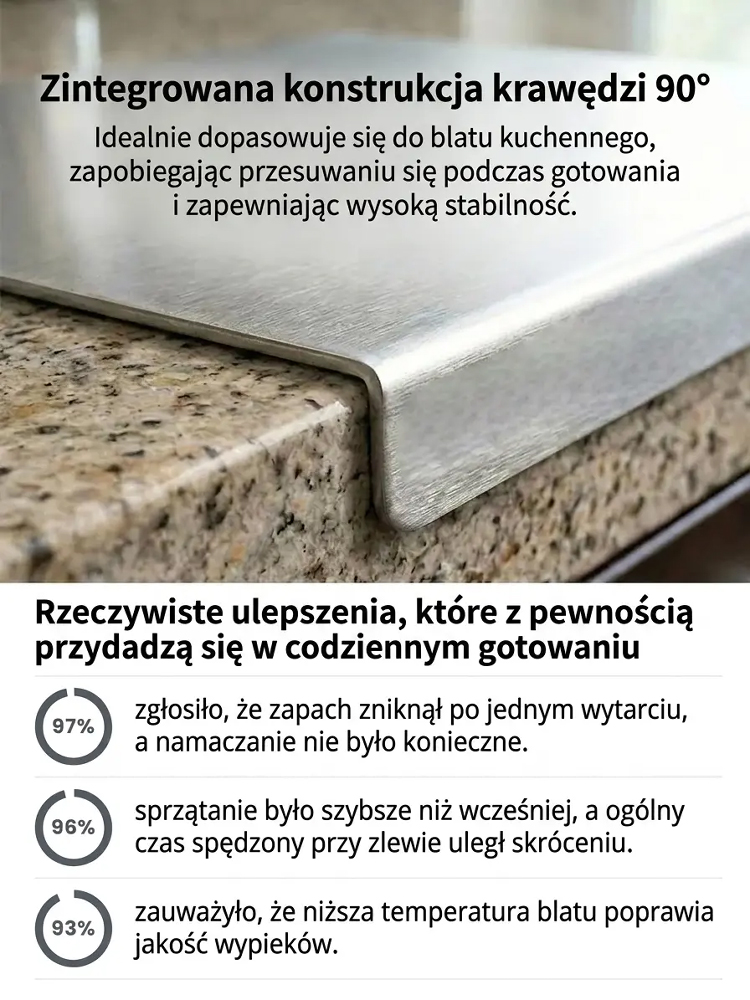 Zintegrowana konstrukcja krawędzi 90°

Idealnie dopasowuje się do blatu kuchennego, zapobiegając przesuwaniu się podczas gotowania i zapewniając wysoką stabilność.

Rzeczywiste ulepszenia, które z pewnością przydadzą się w codziennym gotowaniu

97%

zgłosiło, że zapach zniknął po jednym wytarciu, a namaczanie nie było konieczne.

96%

sprzątanie było szybsze niż wcześniej, a ogólny czas spędzony przy zlewie uległ skróceniu.

93%

zauważyło, że niższa temperatura blatu poprawia jakość wypieków.